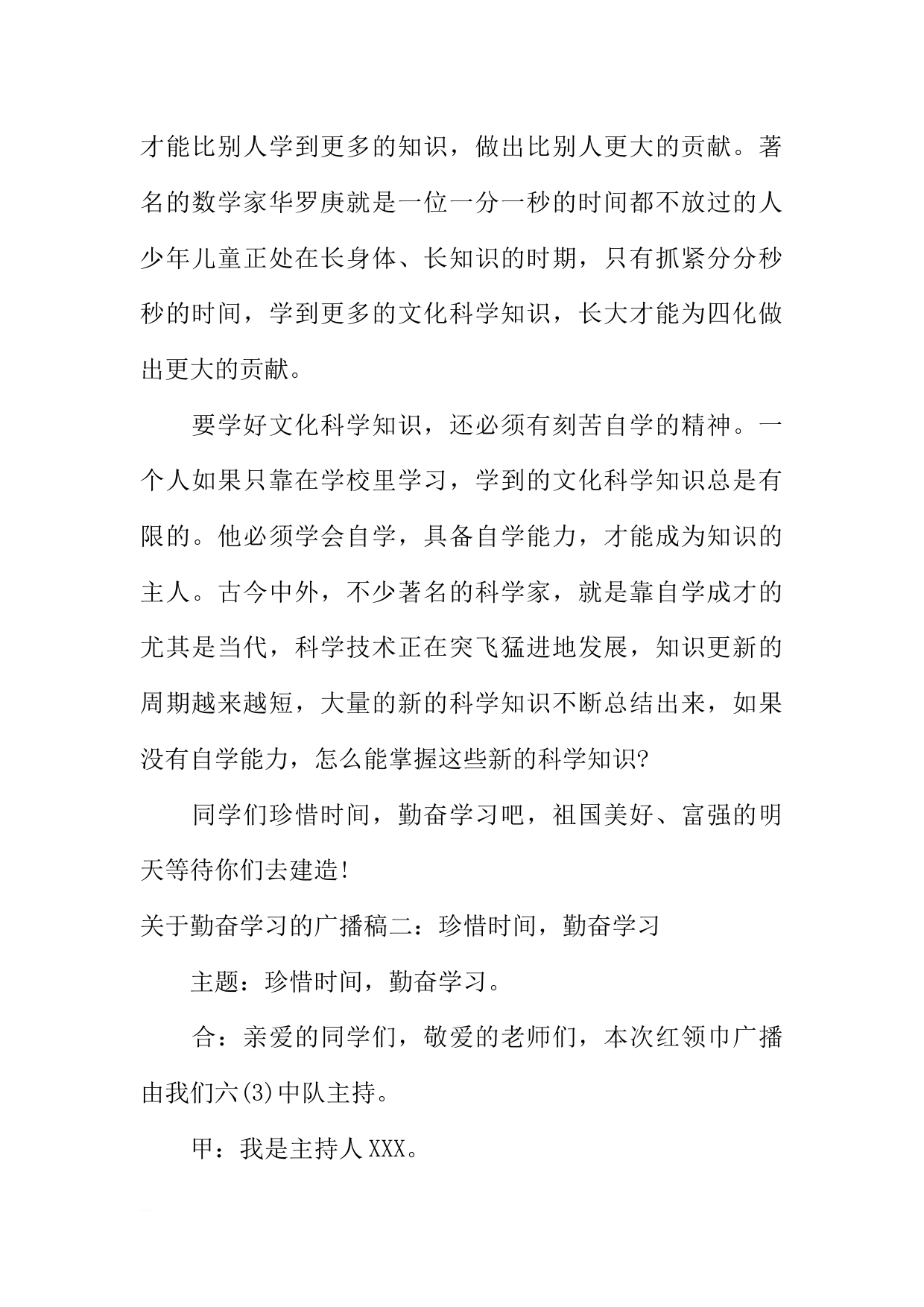 才能比别人学到更多的知识，做出比别人更大的贡献。著名的数学家华罗庚就是一位一分一秒的时间都不放过的人少年儿童正处在长身体、长知识的时期，只有抓紧分分秒秒的时间，学到更多的文化科学知识，长大才能为四化做出更大的贡献。

要学好文化科学知识，还必须有刻苦自学的精神。一个人如果只靠在学校里学习，学到的文化科学知识总是有限的。他必须学会自学，具备自学能力，才能成为知识的主人。古今中外，不少著名的科学家，就是靠自学成才的尤其是当代，科学技术正在突飞猛进地发展，知识更新的周期越来越短，大量的新的科学知识不断总结出来，如果没有自学能力，怎么能掌握这些新的科学知识?

同学们珍惜时间，勤奋学习吧，祖国美好、富强的明天等待你们去建造!

关于勤奋学习的广播稿二：珍惜时间，勤奋学习

主题：珍惜时间，勤奋学习。

合：亲爱的同学们，敬爱的老师们，本次红领巾广播由我们六(3)中队主持。

甲：我是主持人XXX。